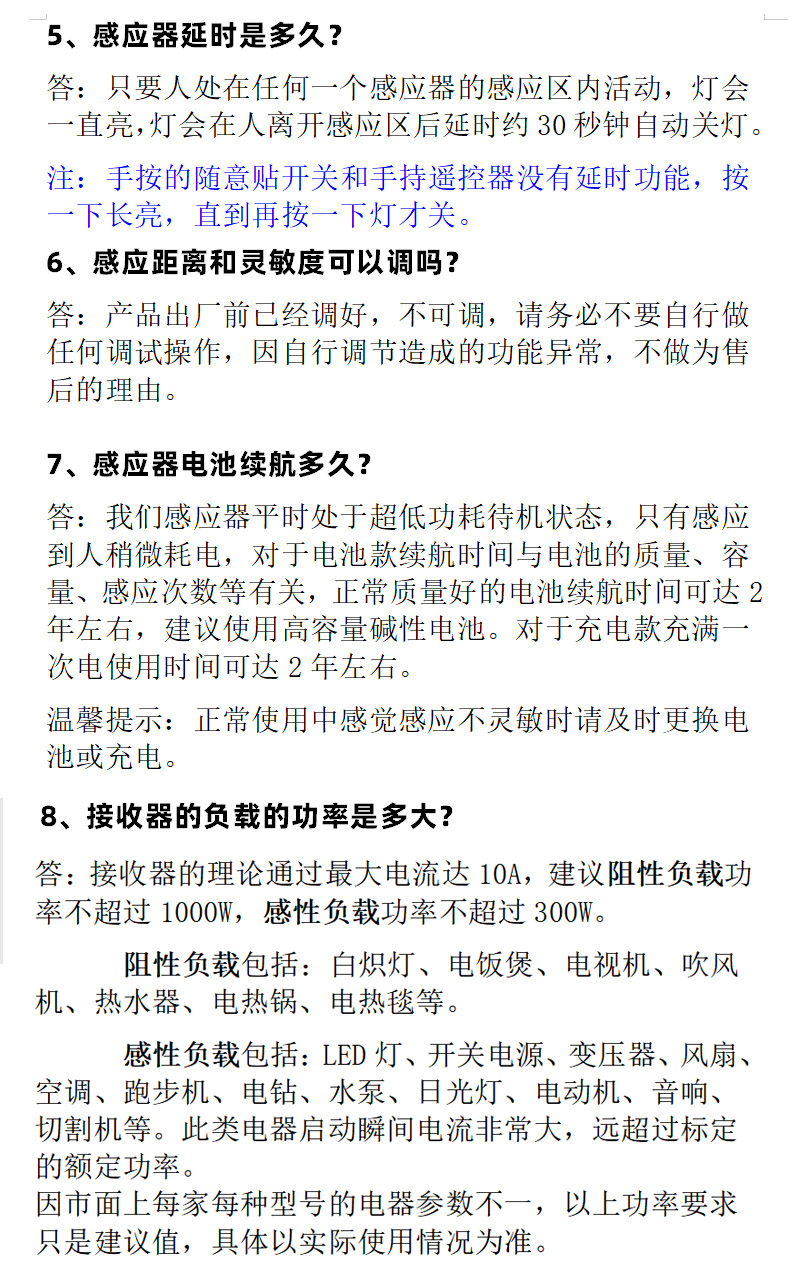 5、感应器延时是多久？

答：只要人处在任何一个感应器的感应区内活动，灯会一直亮，灯会在人离开感应区后延时约 30 秒钟自动关灯。

注：手按的随意贴开关和手持遥控器没有延时功能，按一下长亮，直到再按一下灯才关。

6、感应距离和灵敏度可以调吗？

答：产品出厂前已经调好，不可调，请务必不要自行做任何调试操作，因自行调节造成的功能异常，不做为售后的理由。

7、感应器电池续航多久？

答：我们感应器平时处于超低功耗待机状态，只有感应到人稍微耗电，对于电池款续航时间与电池的质量、容量、感应次数等有关，正常质量好的电池续航时间可达 2 年左右，建议使用高容量碱性电池。对于充电款充满一次电使用时间可达 2 年左右。

温馨提示：正常使用中感觉感应不灵敏时请及时更换电池或充电。

8、接收器的负载的功率是多大？

答：接收器的理论通过最大电流达 10A，建议阻性负载功率不超过 1000W，感性负载功率不超过 300W。

阻性负载包括：白炽灯、电饭煲、电视机、吹风机、热水器、电热锅、电热毯等。

感性负载包括：LED 灯、开关电源、变压器、风扇、空调、跑步机、电钻、水泵、日光灯、电动机、音响、切割机等。此类电器启动瞬间电流非常大，远超过标定的额定功率。
因市面上每家每种型号的电器参数不一，以上功率要求只是建议值，具体以实际使用情况为准。